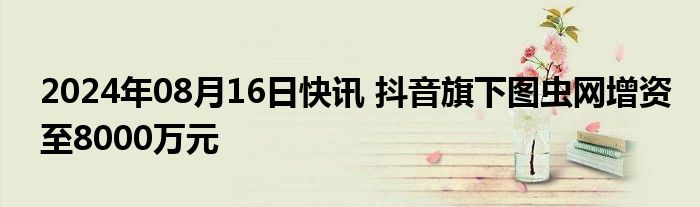 2024年08月16日快讯 抖音旗下图虫网增资至8000万元